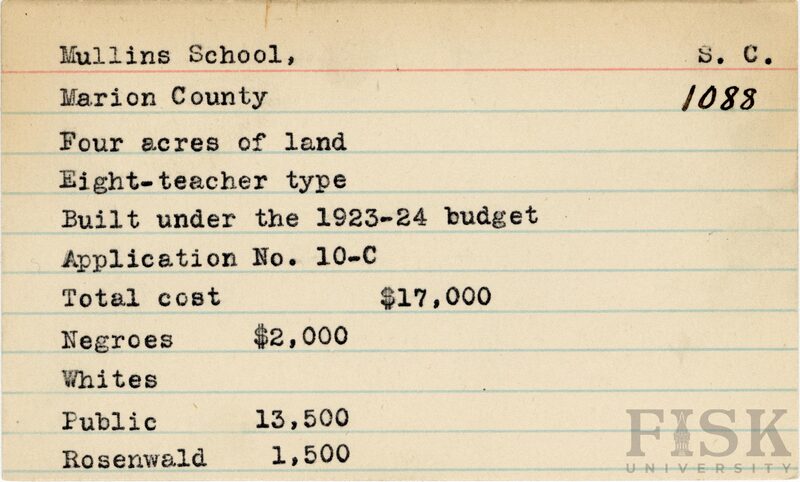 Mullins School, S. C.
Marion County 1088

Four acres of land
Eight-teacher type
Built under the 1923-24 budget
Application No. 10-C
Total cost $17,000
Negroes $2,000
Whites
Public 13,500
Rosenwald 1,500

FISK UNIVERSITY